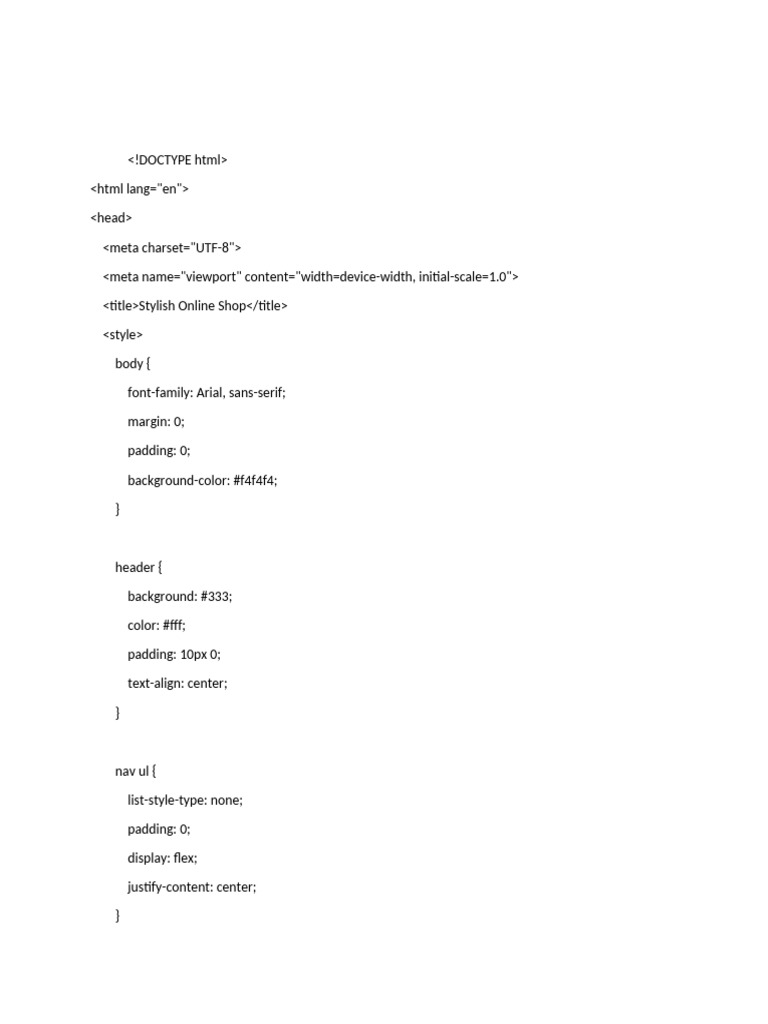 <!DOCTYPE html>

<html lang="en">

<head>

<meta charset="UTF-8">

<meta name="viewport" content="width=device-width, initial-scale=1.0">

<title>Stylish Online Shop</title>

<style>

body {

font-family: Arial, sans-serif;

margin: 0;

padding: 0;

background-color: #f4f4f4;

}

header {

background: #333;

color: #fff;

padding: 10px 0;

text-align: center;

}

nav ul {

list-style-type: none;

padding: 0;

display: flex;

justify-content: center;

}